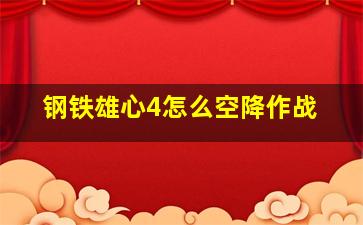 钢铁雄心4怎么空降作战